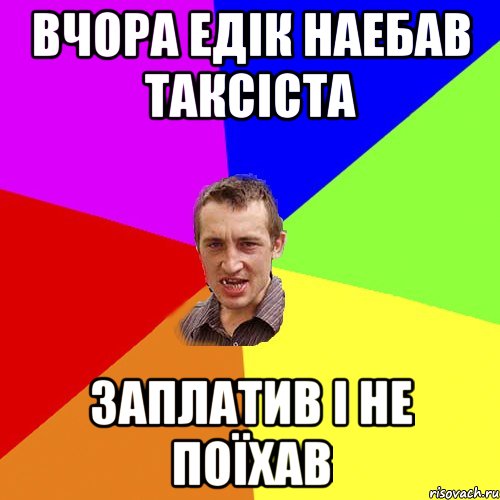 ВЧОРА ЕДІК НАЕБАВ ТАКСІСТА

ЗАПЛАТИВ І НЕ ПОЇХАВ

risovach.ru